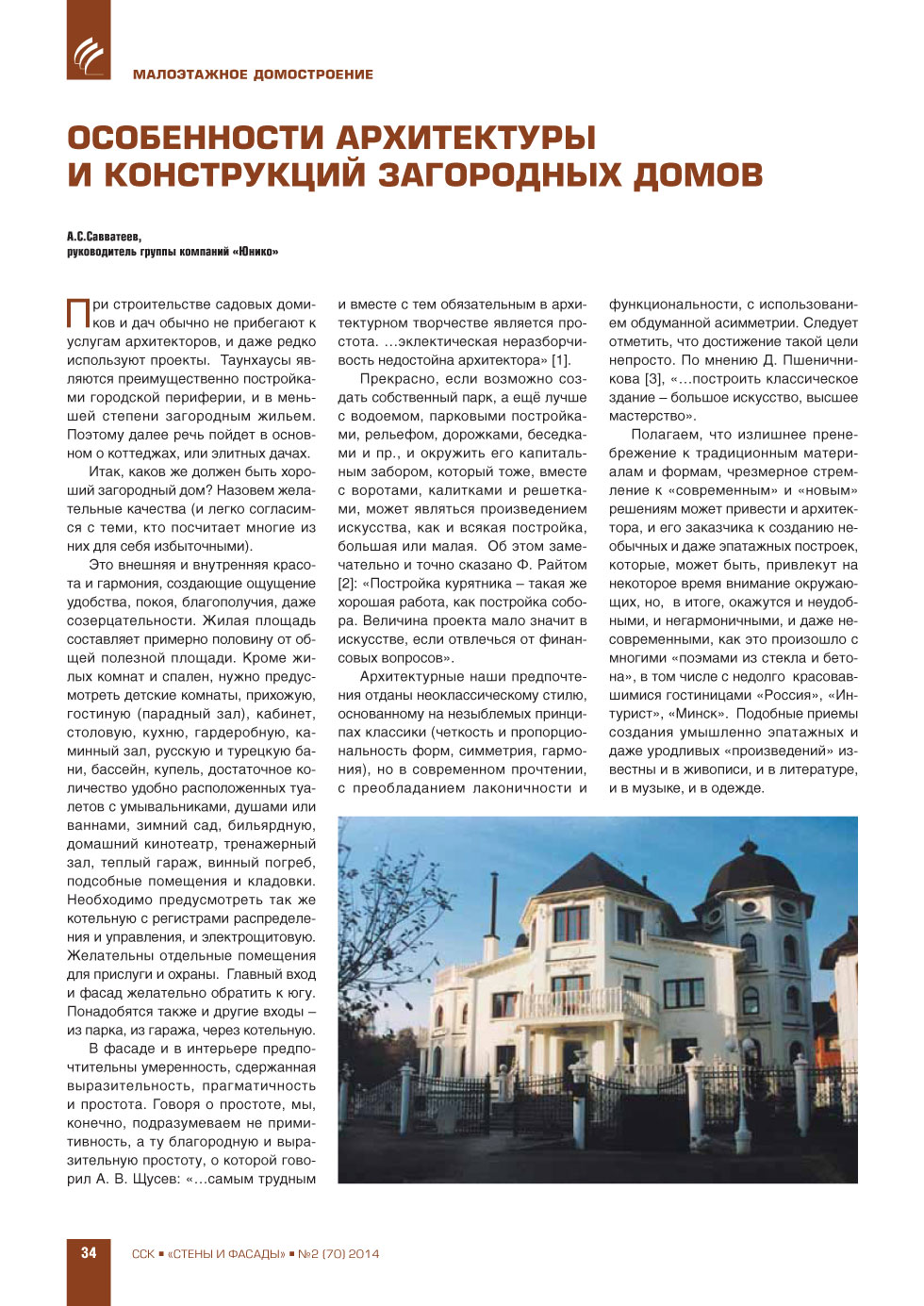 МАЛОЭТАЖНОЕ ДОМОСТРОЕНИЕ

ОСОБЕННОСТИ АРХИТЕКТУРЫ И КОНСТРУКЦИЙ ЗАГОРОДНЫХ ДОМОВ

А.С.Савватеев,
руководитель группы компаний «Юнико»

При строительстве садовых домиков и дач обычно не прибегают к услугам архитекторов, и даже редко используют проекты. Таунхаусы являются преимущественно постройками городской периферии, и в меньшей степени загородным жильем. Поэтому далее речь пойдет в основном о коттеджах, или элитных дачах.

Итак, каков же должен быть хороший загородный дом? Назовем желательные качества (и легко согласимся с теми, кто посчитает многие из них для себя избыточными).

Это внешняя и внутренняя красота и гармония, создающие ощущение удобства, покоя, благополучия, даже созерцательности. Жилая площадь составляет примерно половину от общей полезной площади. Кроме жилых комнат и спален, нужно предусмотреть детские комнаты, прихожую, гостиную (парадный зал), кабинет, столовую, кухню, гардеробную, каминный зал, русскую и турецкую бани, бассейн, купель, достаточное количество удобно расположенных туалетов с умывальниками, душами или ваннами, зимний сад, бильярдную, домашний кинотеатр, тренажерный зал, теплый гараж, винный погреб, подсобные помещения и кладовки. Необходимо предусмотреть так же котельную с регистрами распределения и управления, и электрощитовую. Желательны отдельные помещения для прислуги и охраны. Главный вход и фасад желательно обратить к югу. Понадобятся также и другие входы – из парка, из гаража, через котельную.

В фасаде и в интерьере предпочтительны умеренность, сдержанная выразительность, прагматичность и простота. Говоря о простоте, мы, конечно, подразумеваем не примитивность, а ту благородную и выразительную простоту, о которой говорил А. В. Щусев: «…самым трудным и вместе с тем обязательным в архитектурном творчестве является простота. …эклектическая неразборчивость недостойна архитектора» [1].

Прекрасно, если возможно создать собственный парк, а ещё лучше с водоемом, парковыми постройками, рельефом, дорожками, беседками и пр., и окружить его капитальным забором, который тоже, вместе с воротами, калитками и решетками, может являться произведением искусства, как и всякая постройка, большая или малая. Об этом замечательно и точно сказано Ф. Райтом [2]: «Постройка курятника – такая же хорошая работа, как постройка собора. Величина проекта мало значит в искусстве, если отвлечься от финансовых вопросов».

Архитектурные наши предпочтения отданы неоклассическому стилю, основанному на незыблемых принципах классики (четкость и пропорциональность форм, симметрия, гармония), но в современном прочтении, с преобладанием лаконичности и функциональности, с использованием обдуманной асимметрии. Следует отметить, что достижение такой цели непросто. По мнению Д. Пшеничникова [3], «…построить классическое здание – большое искусство, высшее мастерство».

Полагаем, что излишнее пренебрежение к традиционным материалам и формам, чрезмерное стремление к «современным» и «новым» решениям может привести и архитектора, и его заказчика к созданию необычных и даже эпатажных построек, которые, может быть, привлекут на некоторое время внимание окружающих, но, в итоге, окажутся и неудобными, и негармоничными, и даже несовременными, как это произошло с многими «поэмами из стекла и бетона», в том числе с недолго красовавшимися гостиницами «Россия», «Интурист», «Минск». Подобные приемы создания умышленно эпатажных и даже уродливых «произведений» известны и в живописи, и в литературе, и в музыке, и в одежде.

34 ССК ■ «СТЕНЫ И ФАСАДЫ» ■ №2 (70) 2014